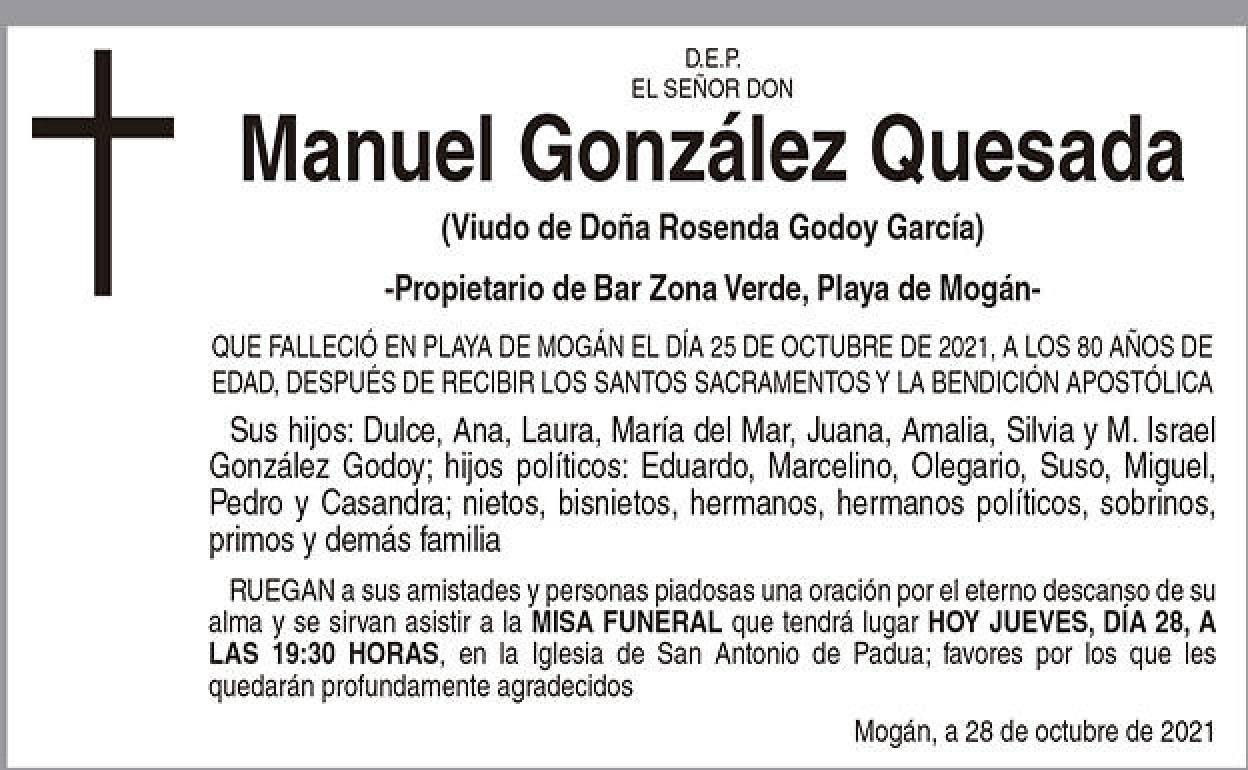 D.E.P.
EL SEÑOR DON

Manuel González Quesada

(Viudo de Doña Rosenda Godoy García)

-Propietario de Bar Zona Verde, Playa de Mogán-

QUE FALLECIÓ EN PLAYA DE MOGÁN EL DÍA 25 DE OCTUBRE DE 2021, A LOS 80 AÑOS DE EDAD, DESPUÉS DE RECIBIR LOS SANTOS SACRAMENTOS Y LA BENDICIÓN APOSTÓLICA

Sus hijos: Dulce, Ana, Laura, María del Mar, Juana, Amalia, Silvia y M. Israel González Godoy; hijos políticos: Eduardo, Marcelino, Olegario, Suso, Miguel, Pedro y Casandra; nietos, bisnietos, hermanos, hermanos políticos, sobrinos, primos y demás familia

RUEGAN a sus amistades y personas piadosas una oración por el eterno descanso de su alma y se sirvan asistir a la MISA FUNERAL que tendrá lugar HOY JUEVES, DÍA 28, A LAS 19:30 HORAS, en la Iglesia de San Antonio de Padua; favores por los que les quedarán profundamente agradecidos

Mogán, a 28 de octubre de 2021